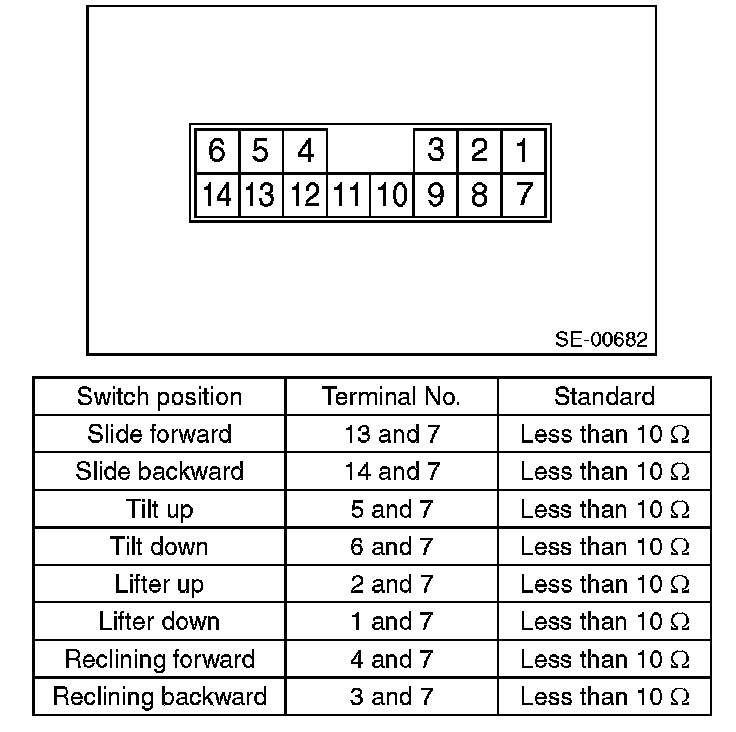 6 5 4 3 2 1
14 13 12 11 10 9 8 7

SE-00682

| Switch position | Terminal No. | Standard |
|---|---|---|
| Slide forward | 13 and 7 | Less than 10 $\Omega$ |
| Slide backward | 14 and 7 | Less than 10 $\Omega$ |
| Tilt up | 5 and 7 | Less than 10 $\Omega$ |
| Tilt down | 6 and 7 | Less than 10 $\Omega$ |
| Lifter up | 2 and 7 | Less than 10 $\Omega$ |
| Lifter down | 1 and 7 | Less than 10 $\Omega$ |
| Reclining forward | 4 and 7 | Less than 10 $\Omega$ |
| Reclining backward | 3 and 7 | Less than 10 $\Omega$ |